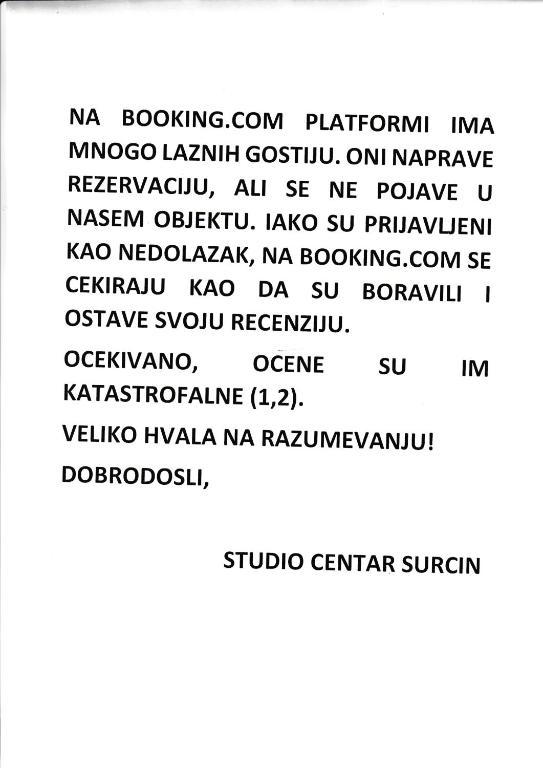 NA BOOKING.COM PLATFORMI IMA MNOGO LAZNIH GOSTIJU. ONI NAPRAVE REZERVACIJU, ALI SE NE POJAVE U NASEM OBJEKTU. IAKO SU PRIJAVLJENI KAO NEDOLAZAK, NA BOOKING.COM SE CEKIRAJU KAO DA SU BORAVILI I OSTAVE SVOJU RECENZIJU.

OCEKIVANO, OCENE SU IM KATASTROFALNE (1,2).

VELIKO HVALA NA RAZUMEVANJU!

DOBRODOSLI,

STUDIO CENTAR SURCIN